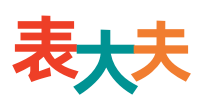 表大夫